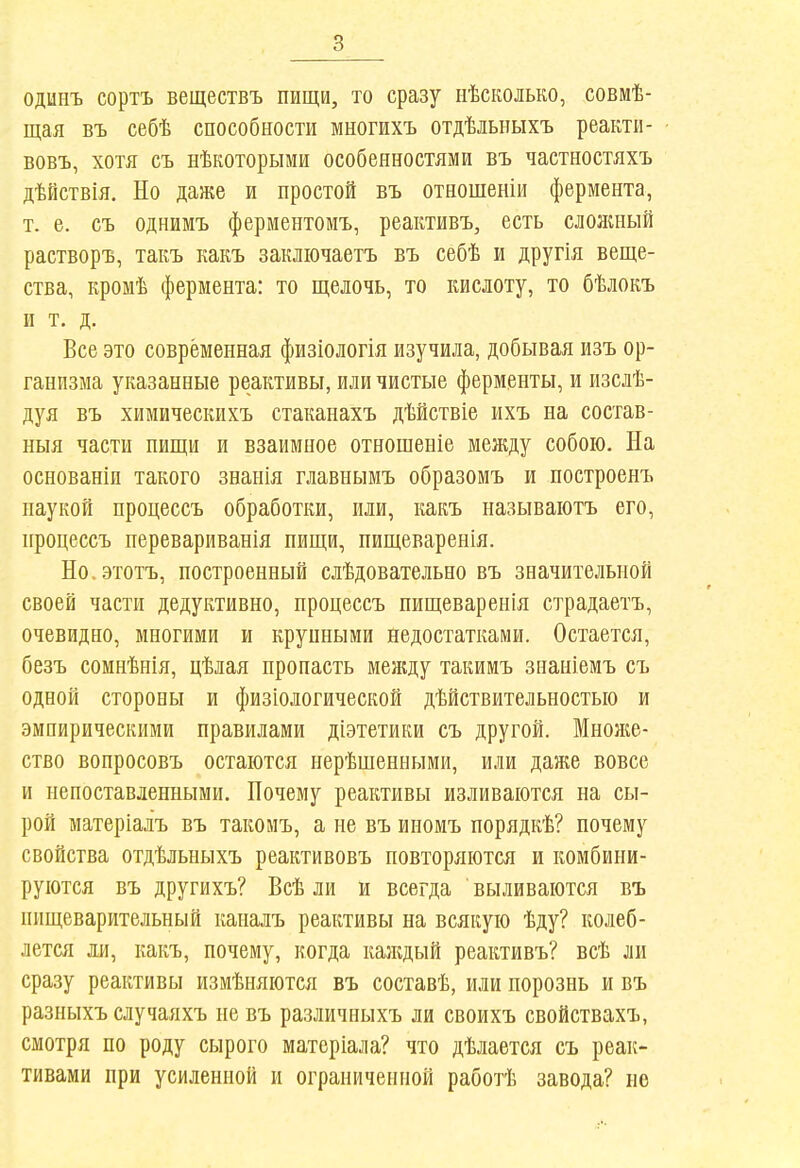 3

одинъ сортъ веществъ пищи, то сразу нѣсколько, совмѣщая въ себѣ способности многихъ отдѣльныхъ реактивовъ, хотя съ нѣкоторыми особенностями въ частностяхъ дѣйствія. Но даже и простой въ отношеніи фермента, т. е. съ однимъ ферментомъ, реактивъ, есть сложный растворъ, такъ какъ заключаетъ въ себѣ и другія вещества, кромѣ фермента: то щелочь, то кислоту, то бѣлокъ и т. д.

Все это современная физіологія изучила, добывая изъ организма указанные реактивы, или чистые ферменты, и изслѣдуя въ химическихъ стаканахъ дѣйствіе ихъ на составныя части пищи и взаимное отношеніе между собою. На основаніи такого знанія главнымъ образомъ и построенъ наукой процессъ обработки, или, какъ называютъ его, процессъ перевариванія пищи, пищеваренія.

Но этотъ, построенный слѣдовательно въ значительной своей части дедуктивно, процессъ пищеваренія страдаетъ, очевидно, многими и крупными недостатками. Остается, безъ сомнѣнія, цѣлая пропасть между такимъ знаніемъ съ одной стороны и физіологической дѣйствительностью и эмпирическими правилами діэтетики съ другой. Множество вопросовъ остаются нерѣшенными, или даже вовсе и непоставленными. Почему реактивы изливаются на сырой матеріалъ въ такомъ, а не въ иномъ порядкѣ? почему свойства отдѣльныхъ реактивовъ повторяются и комбинируются въ другихъ? Всѣ ли и всегда выливаются въ пищеварительный каналъ реактивы на всякую ѣду? колеблется ли, какъ, почему, когда каждый реактивъ? всѣ ли сразу реактивы измѣняются въ составѣ, или порознь и въ разныхъ случаяхъ не въ различныхъ ли своихъ свойствахъ, смотря по роду сырого матеріала? что дѣлается съ реактивами при усиленной и ограниченной работѣ завода? не